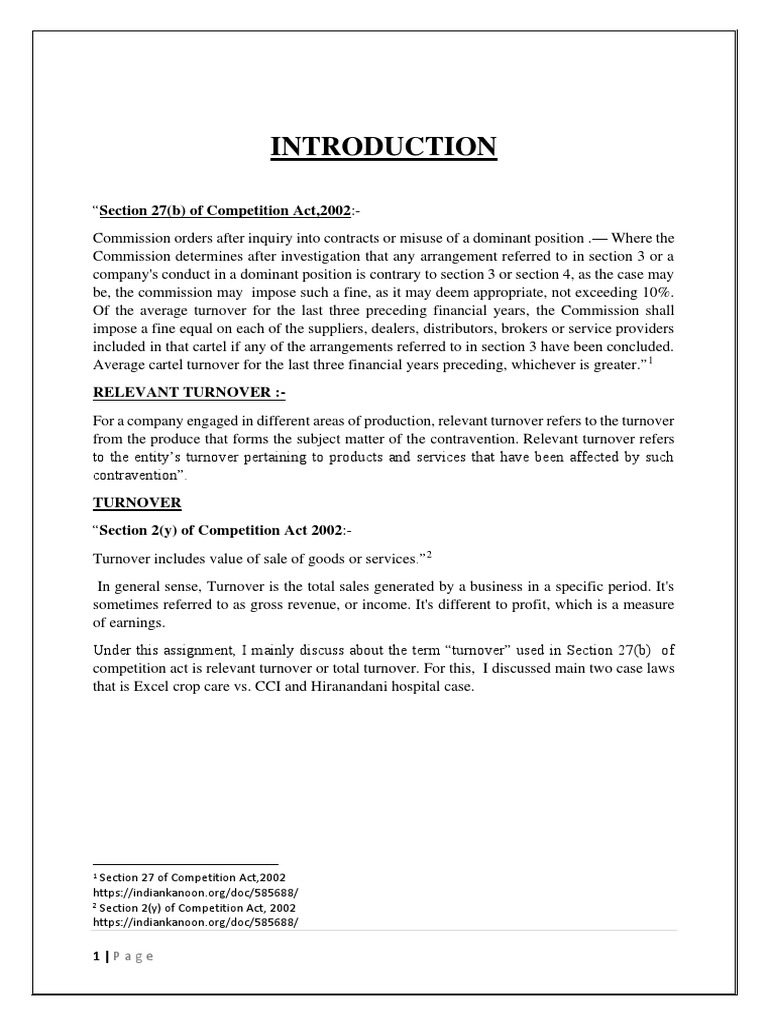 INTRODUCTION

"Section 27(b) of Competition Act,2002:-

Commission orders after inquiry into contracts or misuse of a dominant position .— Where the Commission determines after investigation that any arrangement referred to in section 3 or a company's conduct in a dominant position is contrary to section 3 or section 4, as the case may be, the commission may impose such a fine, as it may deem appropriate, not exceeding 10%. Of the average turnover for the last three preceding financial years, the Commission shall impose a fine equal on each of the suppliers, dealers, distributors, brokers or service providers included in that cartel if any of the arrangements referred to in section 3 have been concluded. Average cartel turnover for the last three financial years preceding, whichever is greater."$^1$

RELEVANT TURNOVER :-

For a company engaged in different areas of production, relevant turnover refers to the turnover from the produce that forms the subject matter of the contravention. Relevant turnover refers to the entity's turnover pertaining to products and services that have been affected by such contravention".

TURNOVER

"Section 2(y) of Competition Act 2002:-

Turnover includes value of sale of goods or services."$^2$

In general sense, Turnover is the total sales generated by a business in a specific period. It's sometimes referred to as gross revenue, or income. It's different to profit, which is a measure of earnings.

Under this assignment, I mainly discuss about the term "turnover" used in Section 27(b) of competition act is relevant turnover or total turnover. For this, I discussed main two case laws that is Excel crop care vs. CCI and Hiranandani hospital case.

$^1$ Section 27 of Competition Act,2002
https://indiankanoon.org/doc/585688/
$^2$ Section 2(y) of Competition Act, 2002
https://indiankanoon.org/doc/585688/

1 | Page